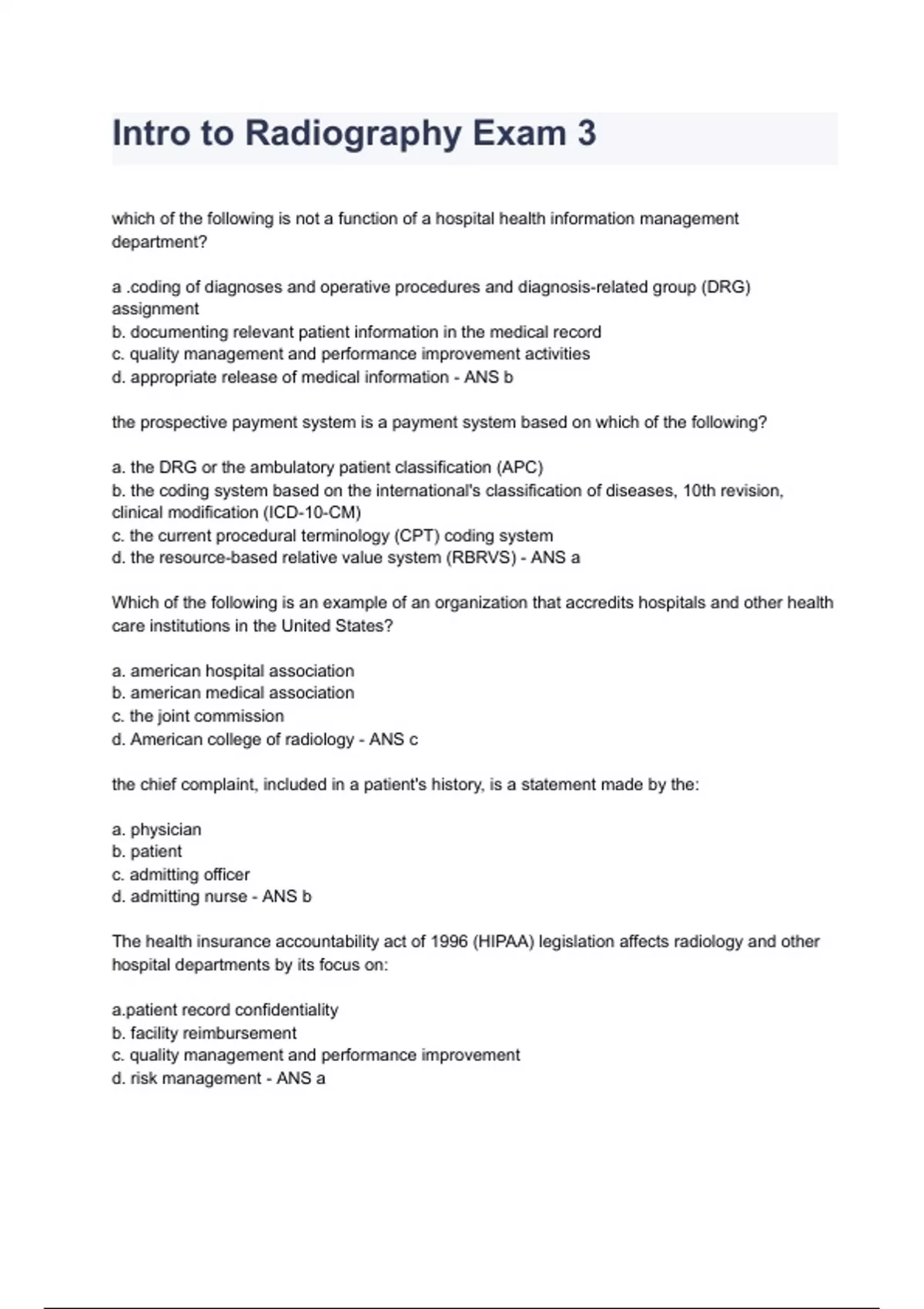 Intro to Radiography Exam 3

which of the following is not a function of a hospital health information management department?

a .coding of diagnoses and operative procedures and diagnosis-related group (DRG) assignment
b. documenting relevant patient information in the medical record
c. quality management and performance improvement activities
d. appropriate release of medical information - ANS b

the prospective payment system is a payment system based on which of the following?

a. the DRG or the ambulatory patient classification (APC)
b. the coding system based on the international's classification of diseases, 10th revision, clinical modification (ICD-10-CM)
c. the current procedural terminology (CPT) coding system
d. the resource-based relative value system (RBRVS) - ANS a

Which of the following is an example of an organization that accredits hospitals and other health care institutions in the United States?

a. american hospital association
b. american medical association
c. the joint commission
d. American college of radiology - ANS c

the chief complaint, included in a patient's history, is a statement made by the:

a. physician
b. patient
c. admitting officer
d. admitting nurse - ANS b

The health insurance accountability act of 1996 (HIPAA) legislation affects radiology and other hospital departments by its focus on:

a.patient record confidentiality
b. facility reimbursement
c. quality management and performance improvement
d. risk management - ANS a